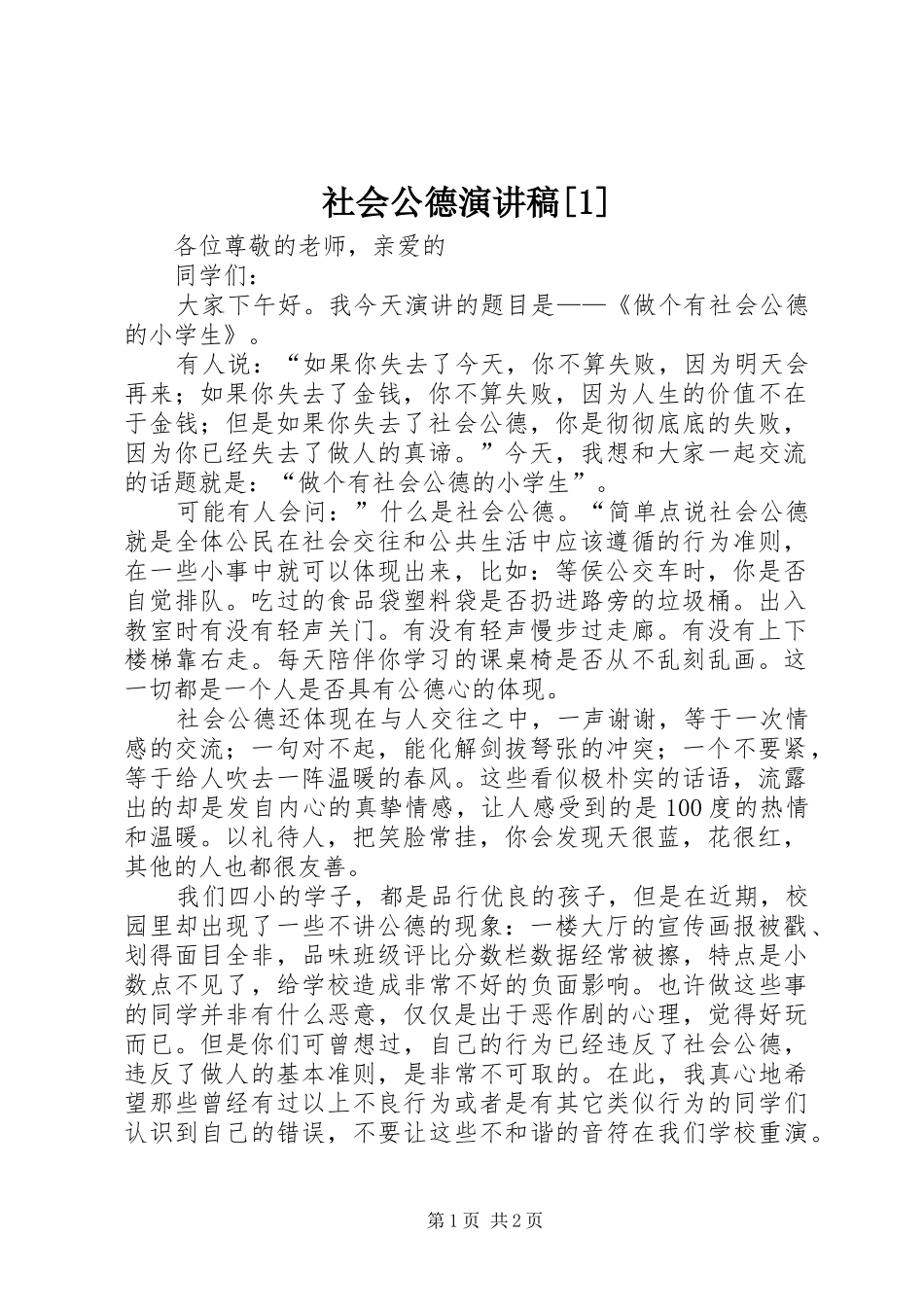 社会公德演讲稿[1]

各位尊敬的老师，亲爱的

同学们：

大家下午好。我今天演讲的题目是——《做个有社会公德的小学生》。

有人说：“如果你失去了今天，你不算失败，因为明天会再来；如果你失去了金钱，你不算失败，因为人生的价值不在于金钱；但是如果你失去了社会公德，你是彻彻底底的失败，因为你已经失去了做人的真谛。”今天，我想和大家一起交流的话题就是：“做个有社会公德的小学生”。

可能有人会问：”什么是社会公德。“简单点说社会公德就是全体公民在社会交往和公共生活中应该遵循的行为准则，在一些小事中就可以体现出来，比如：等侯公交车时，你是否自觉排队。吃过的食品袋塑料袋是否扔进路旁的垃圾桶。出入教室时有没有轻声关门。有没有轻声慢步过走廊。有没有上下楼梯靠右走。每天陪伴你学习的课桌椅是否从不乱刻乱画。这一切都是一个人是否具有公德心的体现。

社会公德还体现在与人交往之中，一声谢谢，等于一次情感的交流；一句对不起，能化解剑拔弩张的冲突；一个不要紧，等于给人吹去一阵温暖的春风。这些看似极朴实的话语，流露出的却是发自内心的真挚情感，让人感受到的是100度的热情和温暖。以礼待人，把笑脸常挂，你会发现天很蓝，花很红，其他的人也都很友善。

我们四小的学子，都是品行优良的孩子，但是在近期，校园里却出现了一些不讲公德的现象：一楼大厅的宣传画报被戳、划得面目全非，品味班级评比分数栏数据经常被擦，特点是小数点不见了，给学校造成非常不好的负面影响。也许做这些事的同学并非有什么恶意，仅仅是出于恶作剧的心理，觉得好玩而已。但是你们可曾想过，自己的行为已经违反了社会公德，违反了做人的基本准则，是非常不可取的。在此，我真心地希望那些曾经有过以上不良行为或者是有其它类似行为的同学们认识到自己的错误，不要让这些不和谐的音符在我们学校重演。

第1页 共2页